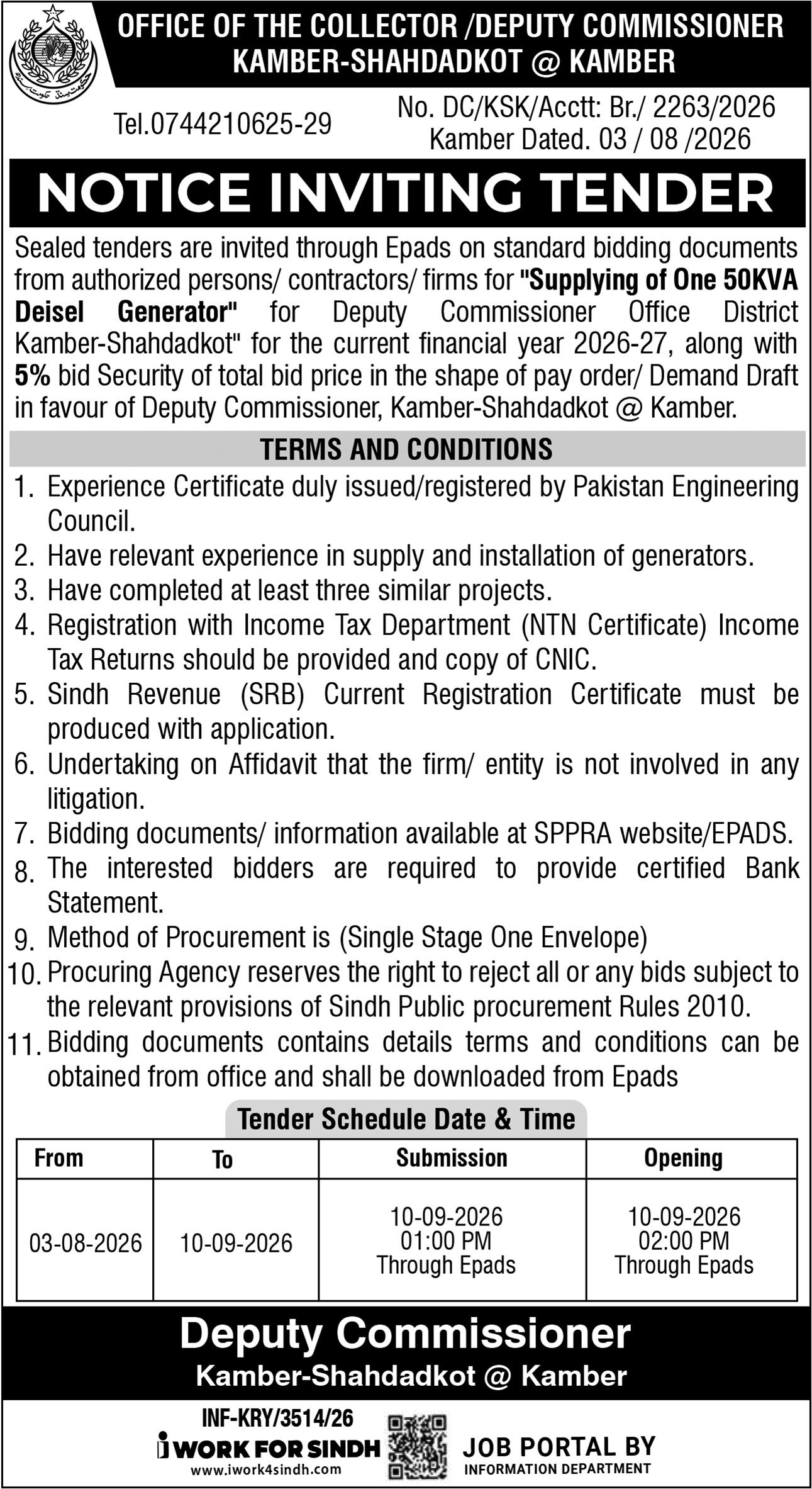 OFFICE OF THE COLLECTOR /DEPUTY COMMISSIONER
KAMBER-SHAHDADKOT @ KAMBER

Tel.0744210625-29

No. DC/KSK/Acctt: Br./ 2263/2026
Kamber Dated. 03 / 08 /2026

NOTICE INVITING TENDER

Sealed tenders are invited through Epads on standard bidding documents from authorized persons/ contractors/ firms for "Supplying of One 50KVA Deisel Generator" for Deputy Commissioner Office District Kamber-Shahdadkot" for the current financial year 2026-27, along with 5% bid Security of total bid price in the shape of pay order/ Demand Draft in favour of Deputy Commissioner, Kamber-Shahdadkot @ Kamber.

TERMS AND CONDITIONS

1. Experience Certificate duly issued/registered by Pakistan Engineering Council.
2. Have relevant experience in supply and installation of generators.
3. Have completed at least three similar projects.
4. Registration with Income Tax Department (NTN Certificate) Income Tax Returns should be provided and copy of CNIC.
5. Sindh Revenue (SRB) Current Registration Certificate must be produced with application.
6. Undertaking on Affidavit that the firm/ entity is not involved in any litigation.
7. Bidding documents/ information available at SPPRA website/EPADS.
8. The interested bidders are required to provide certified Bank Statement.
9. Method of Procurement is (Single Stage One Envelope)
10. Procuring Agency reserves the right to reject all or any bids subject to the relevant provisions of Sindh Public procurement Rules 2010.
11. Bidding documents contains details terms and conditions can be obtained from office and shall be downloaded from Epads

Tender Schedule Date & Time

| From | To | Submission | Opening |
|---|---|---|---|
| 03-08-2026 | 10-09-2026 | 10-09-2026 01:00 PM Through Epads | 10-09-2026 02:00 PM Through Epads |

Deputy Commissioner
Kamber-Shahdadkot @ Kamber

INF-KRY/3514/26
iWORK FOR SINDH
www.iwork4sindh.com
JOB PORTAL BY
INFORMATION DEPARTMENT